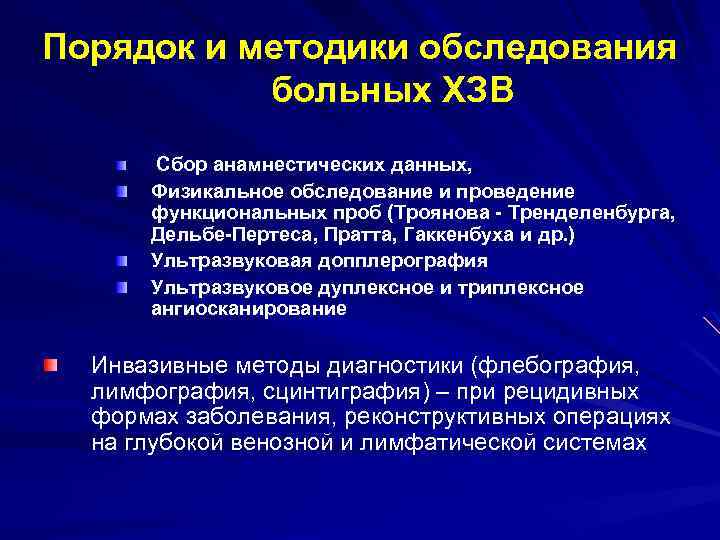 Порядок и методики обследования больных ХЗВ

Сбор анамнестических данных,
Физикальное обследование и проведение функциональных проб (Троянова - Тренделенбурга, Дельбе-Пертеса, Пратта, Гаккенбуха и др.)
Ультразвуковая допплерография
Ультразвуковое дуплексное и триплексное ангиосканирование

Инвазивные методы диагностики (флебография, лимфография, сцинтиграфия) – при рецидивных формах заболевания, реконструктивных операциях на глубокой венозной и лимфатической системах